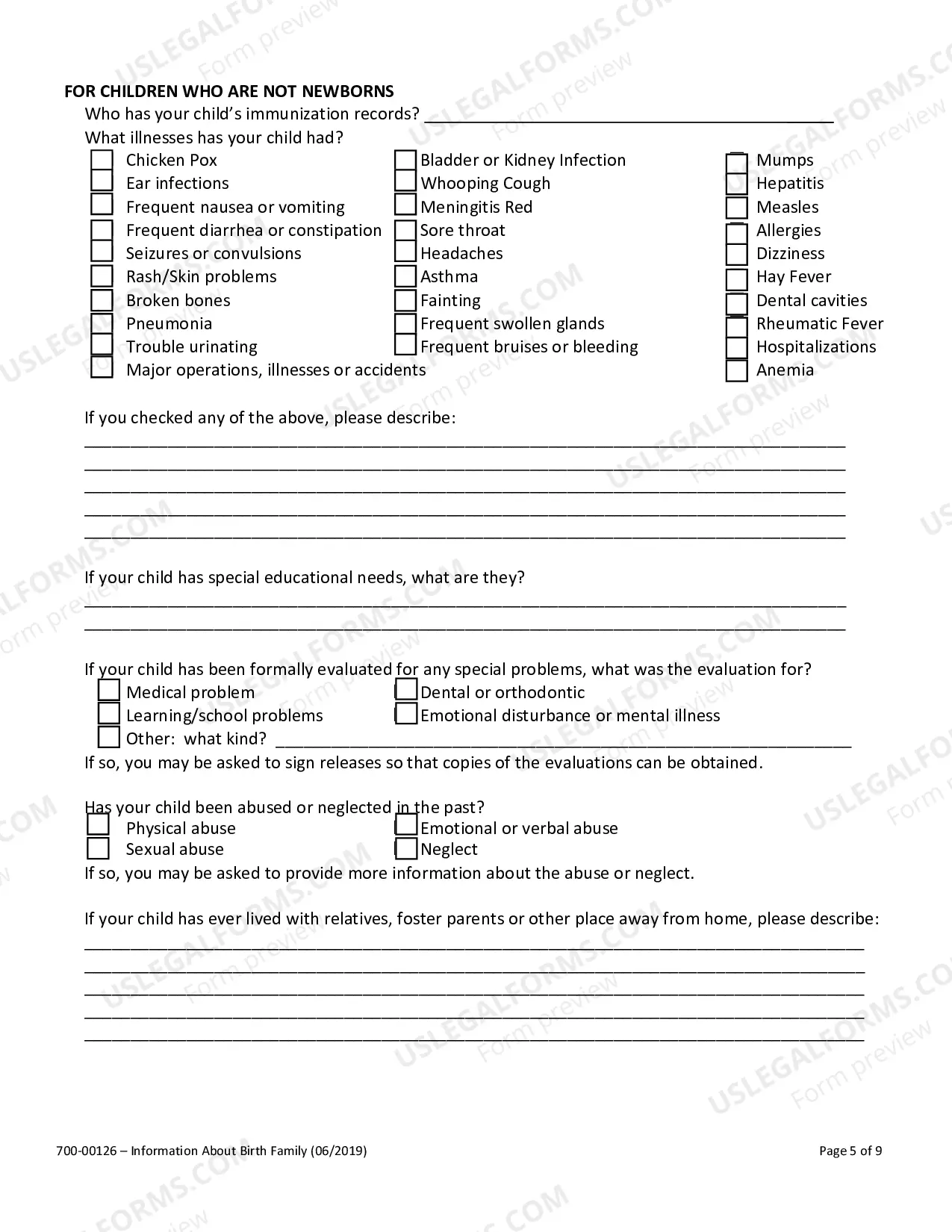 FOR CHILDREN WHO ARE NOT NEWBORNS

Who has your child's immunization records? ____

What illnesses has your child had?

☐ Chicken Pox
☐ Ear infections
☐ Frequent nausea or vomiting
☐ Frequent diarrhea or constipation
☐ Seizures or convulsions
☐ Rash/Skin problems
☐ Broken bones
☐ Pneumonia
☐ Trouble urinating
☐ Major operations, illnesses or accidents

☐ Bladder or Kidney Infection
☐ Whooping Cough
☐ Meningitis Red
☐ Sore throat
☐ Headaches
☐ Asthma
☐ Fainting
☐ Frequent swollen glands
☐ Frequent bruises or bleeding

☐ Mumps
☐ Hepatitis
☐ Measles
☐ Allergies
☐ Dizziness
☐ Hay Fever
☐ Dental cavities
☐ Rheumatic Fever
☐ Hospitalizations
☐ Anemia

If you checked any of the above, please describe:
____
____
____
____
____

If your child has special educational needs, what are they?
____
____

If your child has been formally evaluated for any special problems, what was the evaluation for?
☐ Medical problem
☐ Learning/school problems
☐ Other: what kind? ____
☐ Dental or orthodontic
☐ Emotional disturbance or mental illness

If so, you may be asked to sign releases so that copies of the evaluations can be obtained.

Has your child been abused or neglected in the past?
☐ Physical abuse
☐ Sexual abuse
☐ Emotional or verbal abuse
☐ Neglect

If so, you may be asked to provide more information about the abuse or neglect.

If your child has ever lived with relatives, foster parents or other place away from home, please describe:
____
____
____
____
____

700-00126 – Information About Birth Family (06/2019)

Page 5 of 9

USLEGALFORMS.COM Form preview